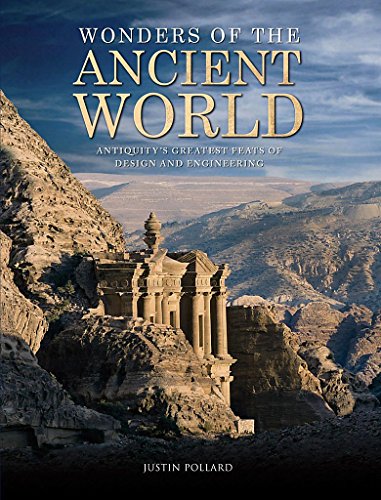 WONDERS OF THE
ANCIENT
WORLD

ANTIQUITY'S GREATEST FEATS OF
DESIGN AND ENGINEERING

JUSTIN POLLARD